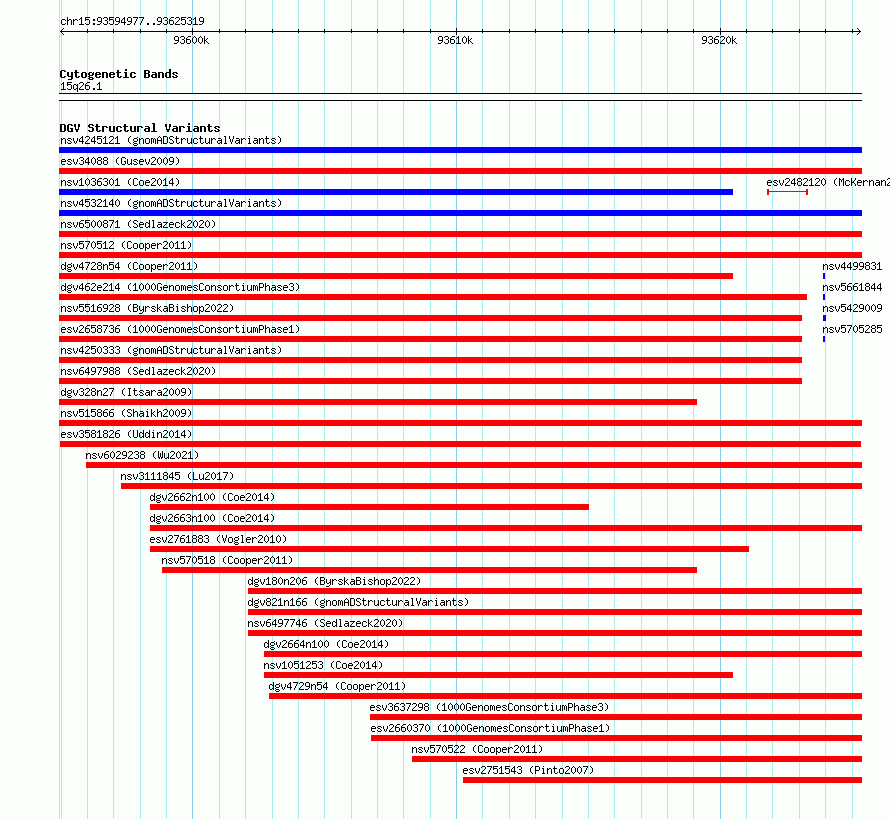 chr15:93594977..93625319

93600k

93610k

93620k

Cytogenetic Bands
15q26.1

DGV Structural Variants
nsv4245121 (gnomADStructuralVariants)
esv34088 (Gusev2009)
nsv1036301 (Coe2014)
esv2482120 (McKernan2
nsv4532140 (gnomADStructuralVariants)
nsv6500871 (Sedlazeck2020)
nsv570512 (Cooper2011)
dgv4728n54 (Cooper2011)
nsv4499831
dgv462e214 (1000GenomesConsortiumPhase3)
nsv5661844
nsv5516928 (ByrskaBishop2022)
nsv5429009
esv2658736 (1000GenomesConsortiumPhase1)
nsv5705285
nsv4250333 (gnomADStructuralVariants)
nsv6497988 (Sedlazeck2020)
dgv328n27 (Itsara2009)
nsv515866 (Shaikh2009)
esv3581826 (Uddin2014)
nsv6029238 (Wu2021)
nsv3111845 (Lu2017)
dgv2662n100 (Coe2014)
dgv2663n100 (Coe2014)
esv2761883 (Vogler2010)
nsv570518 (Cooper2011)
dgv180n206 (ByrskaBishop2022)
dgv821n166 (gnomADStructuralVariants)
nsv6497746 (Sedlazeck2020)
dgv2664n100 (Coe2014)
nsv1051253 (Coe2014)
dgv4729n54 (Cooper2011)
esv3637298 (1000GenomesConsortiumPhase3)
esv2660370 (1000GenomesConsortiumPhase1)
nsv570522 (Cooper2011)
esv2751543 (Pinto2007)